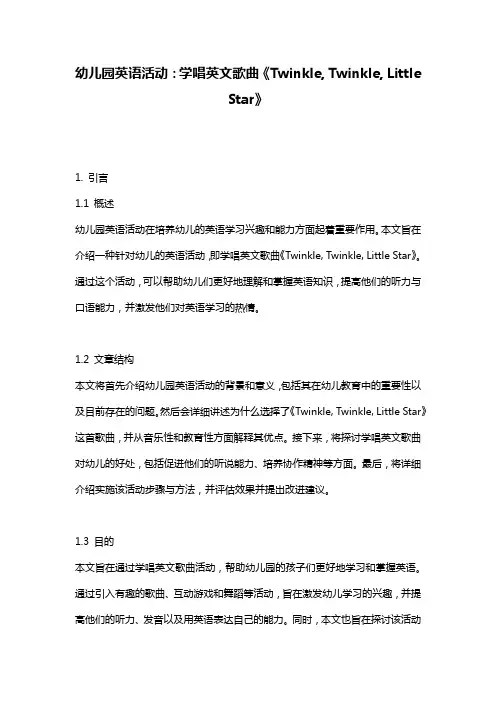 幼儿园英语活动：学唱英文歌曲《Twinkle, Twinkle, Little Star》

1. 引言

1.1 概述

幼儿园英语活动在培养幼儿的英语学习兴趣和能力方面起着重要作用。本文旨在介绍一种针对幼儿的英语活动，即学唱英文歌曲《Twinkle, Twinkle, Little Star》。通过这个活动，可以帮助幼儿们更好地理解和掌握英语知识，提高他们的听力与口语能力，并激发他们对英语学习的热情。

1.2 文章结构

本文将首先介绍幼儿园英语活动的背景和意义，包括其在幼儿教育中的重要性以及目前存在的问题。然后会详细讲述为什么选择了《Twinkle, Twinkle, Little Star》这首歌曲，并从音乐性和教育性方面解释其优点。接下来，将探讨学唱英文歌曲对幼儿的好处，包括促进他们的听说能力、培养协作精神等方面。最后，将详细介绍实施该活动步骤与方法，并评估效果并提出改进建议。

1.3 目的

本文旨在通过学唱英文歌曲活动，帮助幼儿园的孩子们更好地学习和掌握英语。通过引入有趣的歌曲、互动游戏和舞蹈等活动，旨在激发幼儿学习的兴趣，并提高他们的听力、发音以及用英语表达自己的能力。同时，本文也旨在探讨该活动